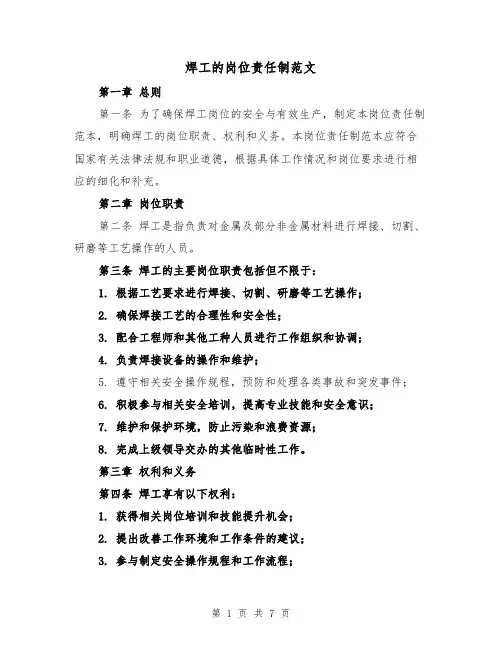 焊工的岗位责任制范文

第一章 总则

第一条 为了确保焊工岗位的安全与有效生产，制定本岗位责任制范本，明确焊工的岗位职责、权利和义务。本岗位责任制范本应符合国家有关法律法规和职业道德，根据具体工作情况和岗位要求进行相应的细化和补充。

第二章 岗位职责

第二条 焊工是指负责对金属及部分非金属材料进行焊接、切割、研磨等工艺操作的人员。

第三条 焊工的主要岗位职责包括但不限于：

1. 根据工艺要求进行焊接、切割、研磨等工艺操作；

2. 确保焊接工艺的合理性和安全性；

3. 配合工程师和其他工种人员进行工作组织和协调；

4. 负责焊接设备的操作和维护；

5. 遵守相关安全操作规程，预防和处理各类事故和突发事件；

6. 积极参与相关安全培训，提高专业技能和安全意识；

7. 维护和保护环境，防止污染和浪费资源；

8. 完成上级领导交办的其他临时性工作。

第三章 权利和义务

第四条 焊工享有以下权利：

1. 获得相关岗位培训和技能提升机会；

2. 提出改善工作环境和工作条件的建议；

3. 参与制定安全操作规程和工作流程；

第 1 页 共 7 页